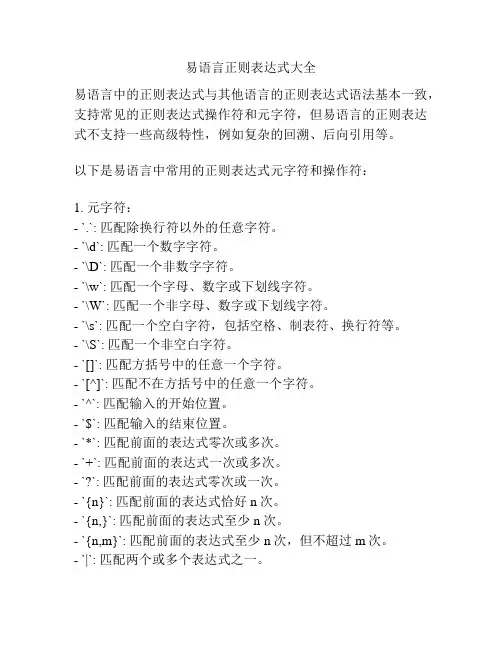 易语言正则表达式大全

易语言中的正则表达式与其他语言的正则表达式语法基本一致，支持常见的正则表达式操作符和元字符，但易语言的正则表达式不支持一些高级特性，例如复杂的回溯、后向引用等。

以下是易语言中常用的正则表达式元字符和操作符：

1. 元字符：
- `.`: 匹配除换行符以外的任意字符。
- `\d`: 匹配一个数字字符。
- `\D`: 匹配一个非数字字符。
- `\w`: 匹配一个字母、数字或下划线字符。
- `\W`: 匹配一个非字母、数字或下划线字符。
- `\s`: 匹配一个空白字符，包括空格、制表符、换行符等。
- `\S`: 匹配一个非空白字符。
- `[]`: 匹配方括号中的任意一个字符。
- `[^]`: 匹配不在方括号中的任意一个字符。
- `^`: 匹配输入的开始位置。
- `$`: 匹配输入的结束位置。
- `*`: 匹配前面的表达式零次或多次。
- `+`: 匹配前面的表达式一次或多次。
- `?`: 匹配前面的表达式零次或一次。
- `{n}`: 匹配前面的表达式恰好 n 次。
- `{n,}`: 匹配前面的表达式至少 n 次。
- `{n,m}`: 匹配前面的表达式至少 n 次，但不超过 m 次。
- `|`: 匹配两个或多个表达式之一。